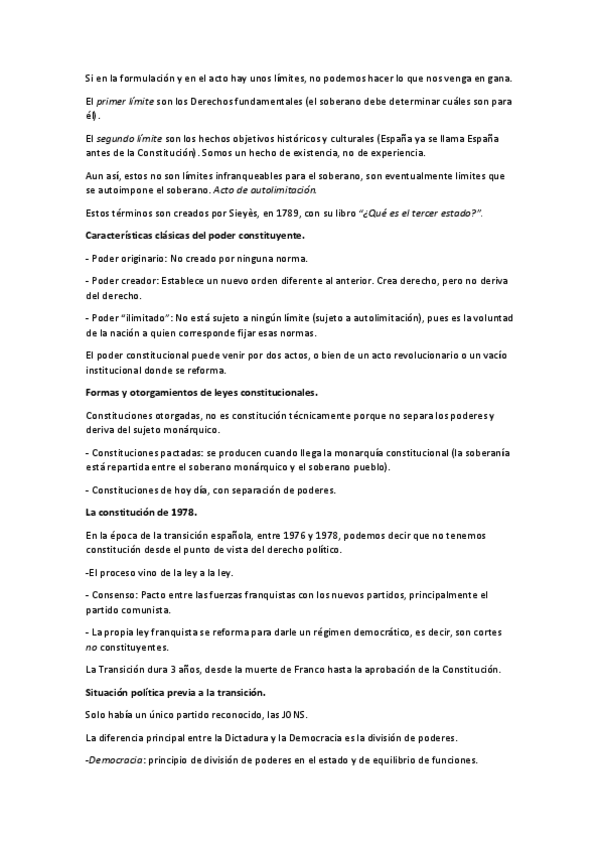 Si en la formulación y en el acto hay unos límites, no podemos hacer lo que nos venga en gana.

El primer límite son los Derechos fundamentales (el soberano debe determinar cuáles son para él).

El segundo límite son los hechos objetivos históricos y culturales (España ya se llama España antes de la Constitución). Somos un hecho de existencia, no de experiencia.

Aun así, estos no son límites infranqueables para el soberano, son eventualmente límites que se autoimpone el soberano. Acto de autolimitación.

Estos términos son creados por Sieyès, en 1789, con su libro "¿Qué es el tercer estado?".

Características clásicas del poder constituyente.

- Poder originario: No creado por ninguna norma.

- Poder creador: Establece un nuevo orden diferente al anterior. Crea derecho, pero no deriva del derecho.

- Poder "ilimitado": No está sujeto a ningún límite (sujeto a autolimitación), pues es la voluntad de la nación a quien corresponde fijar esas normas.

El poder constitucional puede venir por dos actos, o bien de un acto revolucionario o un vacío institucional donde se reforma.

Formas y otorgamientos de leyes constitucionales.

Constituciones otorgadas, no es constitución técnicamente porque no separa los poderes y deriva del sujeto monárquico.

- Constituciones pactadas: se producen cuando llega la monarquía constitucional (la soberanía está repartida entre el soberano monárquico y el soberano pueblo).

- Constituciones de hoy día, con separación de poderes.

La constitución de 1978.

En la época de la transición española, entre 1976 y 1978, podemos decir que no tenemos constitución desde el punto de vista del derecho político.

-El proceso vino de la ley a la ley.

- Consenso: Pacto entre las fuerzas franquistas con los nuevos partidos, principalmente el partido comunista.

- La propia ley franquista se reforma para darle un régimen democrático, es decir, son cortes no constituyentes.

La Transición dura 3 años, desde la muerte de Franco hasta la aprobación de la Constitución.

Situación política previa a la transición.

Solo había un único partido reconocido, las JONS.

La diferencia principal entre la Dictadura y la Democracia es la división de poderes.

-Democracia: principio de división de poderes en el estado y de equilibrio de funciones.